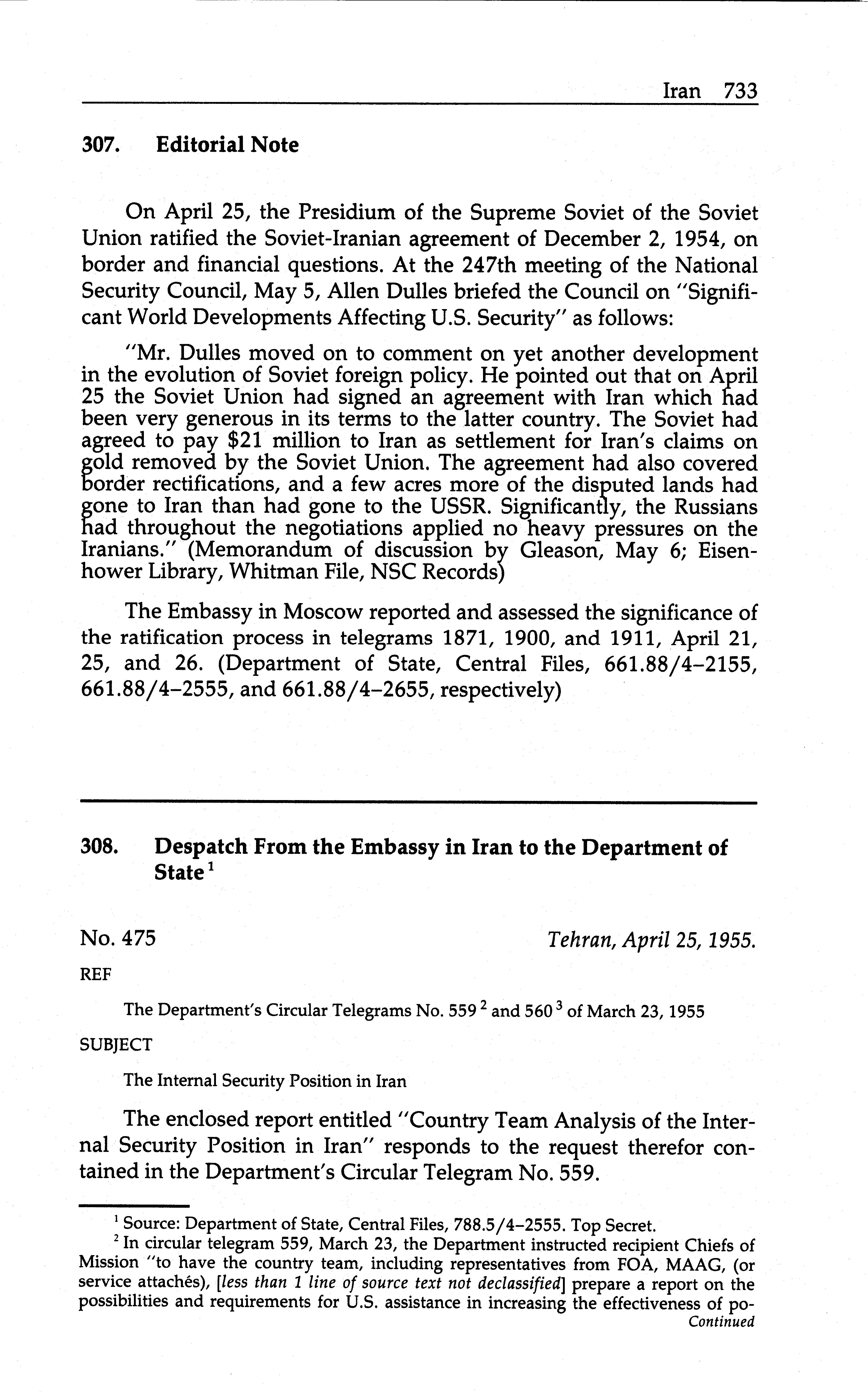 Iran 733

307. Editorial Note

On April 25, the Presidium of the Supreme Soviet of the Soviet Union ratified the Soviet-Iranian agreement of December 2, 1954, on border and financial questions. At the 247th meeting of the National Security Council, May 5, Allen Dulles briefed the Council on "Significant World Developments Affecting U.S. Security" as follows:

"Mr. Dulles moved on to comment on yet another development in the evolution of Soviet foreign policy. He pointed out that on April 25 the Soviet Union had signed an agreement with Iran which had been very generous in its terms to the latter country. The Soviet had agreed to pay \$21 million to Iran as settlement for Iran's claims on gold removed by the Soviet Union. The agreement had also covered border rectifications, and a few acres more of the disputed lands had gone to Iran than had gone to the USSR. Significantly, the Russians had throughout the negotiations applied no heavy pressures on the Iranians." (Memorandum of discussion by Gleason, May 6; Eisenhower Library, Whitman File, NSC Records)

The Embassy in Moscow reported and assessed the significance of the ratification process in telegrams 1871, 1900, and 1911, April 21, 25, and 26. (Department of State, Central Files, 661.88/4–2155, 661.88/4–2555, and 661.88/4–2655, respectively)

308. Despatch From the Embassy in Iran to the Department of State $^1$

No. 475 Tehran, April 25, 1955.

REF

The Department's Circular Telegrams No. 559 $^2$ and 560 $^3$ of March 23, 1955

SUBJECT

The Internal Security Position in Iran

The enclosed report entitled "Country Team Analysis of the Internal Security Position in Iran" responds to the request therefor contained in the Department's Circular Telegram No. 559.

$^1$ Source: Department of State, Central Files, 788.5/4–2555. Top Secret.
$^2$ In circular telegram 559, March 23, the Department instructed recipient Chiefs of Mission "to have the country team, including representatives from FOA, MAAG, (or service attachés), [less than 1 line of source text not declassified] prepare a report on the possibilities and requirements for U.S. assistance in increasing the effectiveness of po-
Continued